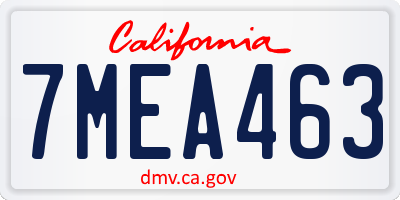 California

7MEA463

dmv.ca.gov